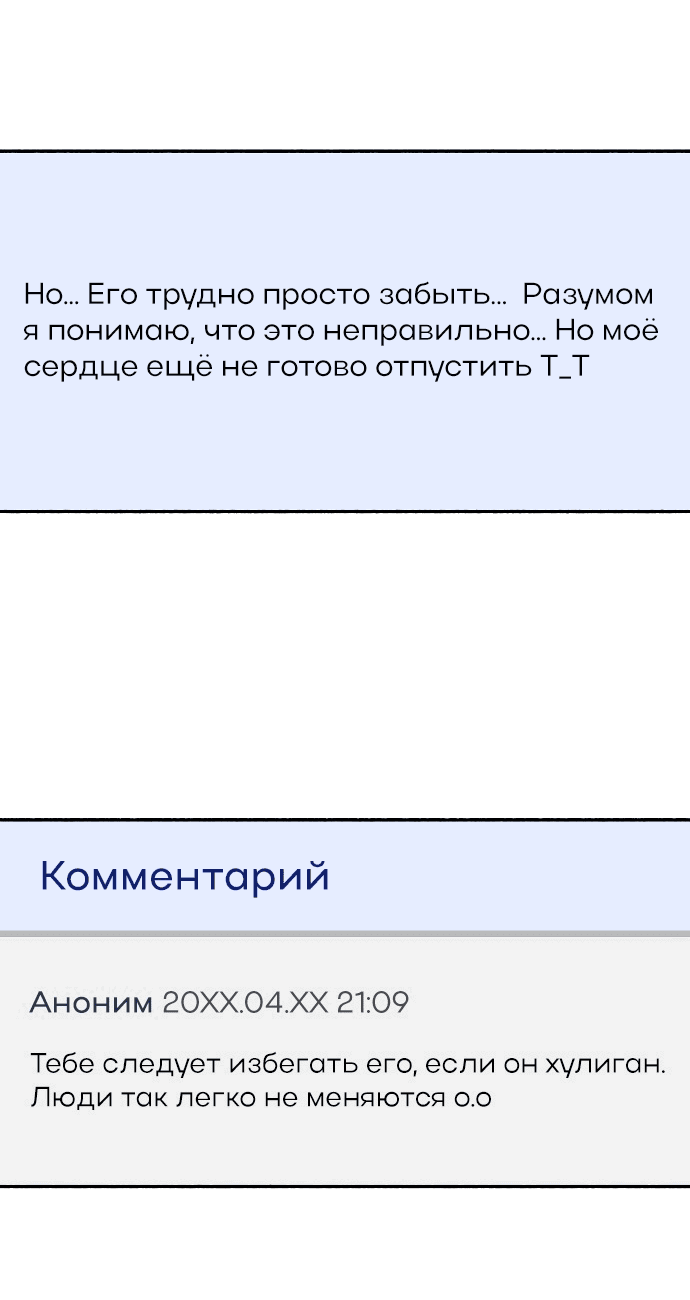 Но... Его трудно просто забыть... Разумом я понимаю, что это неправильно... Но моё сердце ещё не готово отпустить Т_Т

Комментарий

Аноним 20XX.04.XX 21:09

Тебе следует избегать его, если он хулиган. Люди так легко не меняются о.о